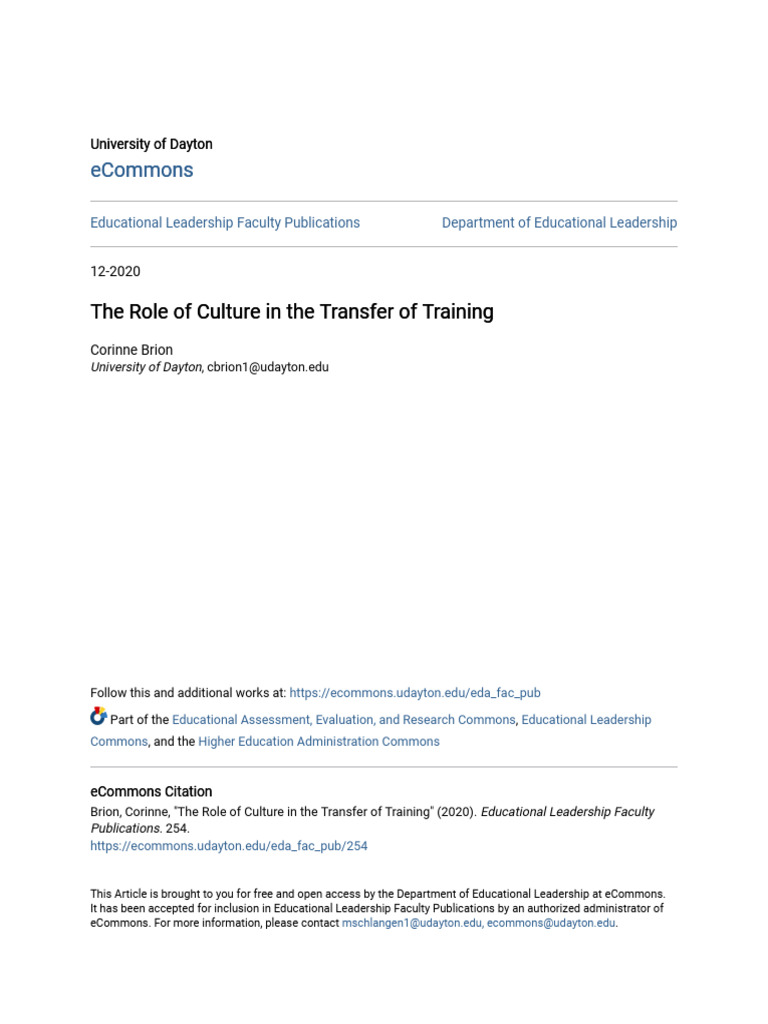 University of Dayton
eCommons

Educational Leadership Faculty Publications

Department of Educational Leadership

12-2020

The Role of Culture in the Transfer of Training

Corinne Brion
University of Dayton, cbrion1@udayton.edu

Follow this and additional works at: https://ecommons.udayton.edu/eda_fac_pub

Part of the Educational Assessment, Evaluation, and Research Commons, Educational Leadership Commons, and the Higher Education Administration Commons

eCommons Citation
Brion, Corinne, "The Role of Culture in the Transfer of Training" (2020). Educational Leadership Faculty Publications. 254.
https://ecommons.udayton.edu/eda_fac_pub/254

This Article is brought to you for free and open access by the Department of Educational Leadership at eCommons. It has been accepted for inclusion in Educational Leadership Faculty Publications by an authorized administrator of eCommons. For more information, please contact mschlangen1@udayton.edu, ecommons@udayton.edu.